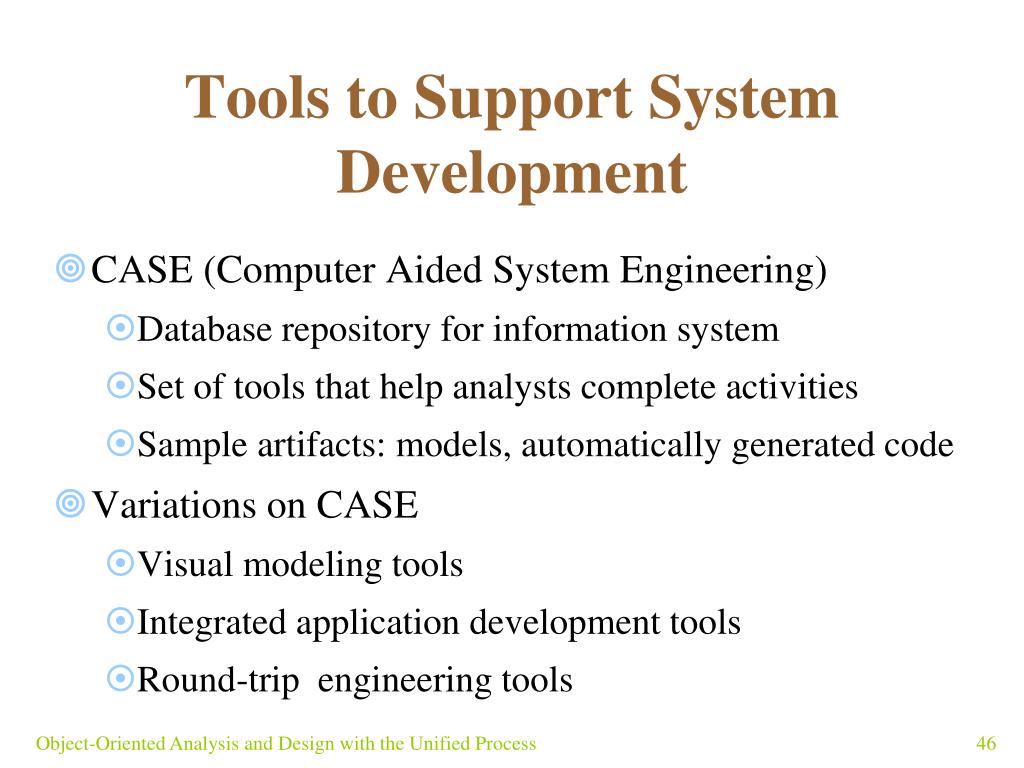 Tools to Support System Development

CASE (Computer Aided System Engineering)

Database repository for information system

Set of tools that help analysts complete activities

Sample artifacts: models, automatically generated code

Variations on CASE

Visual modeling tools

Integrated application development tools

Round-trip engineering tools

Object-Oriented Analysis and Design with the Unified Process

46